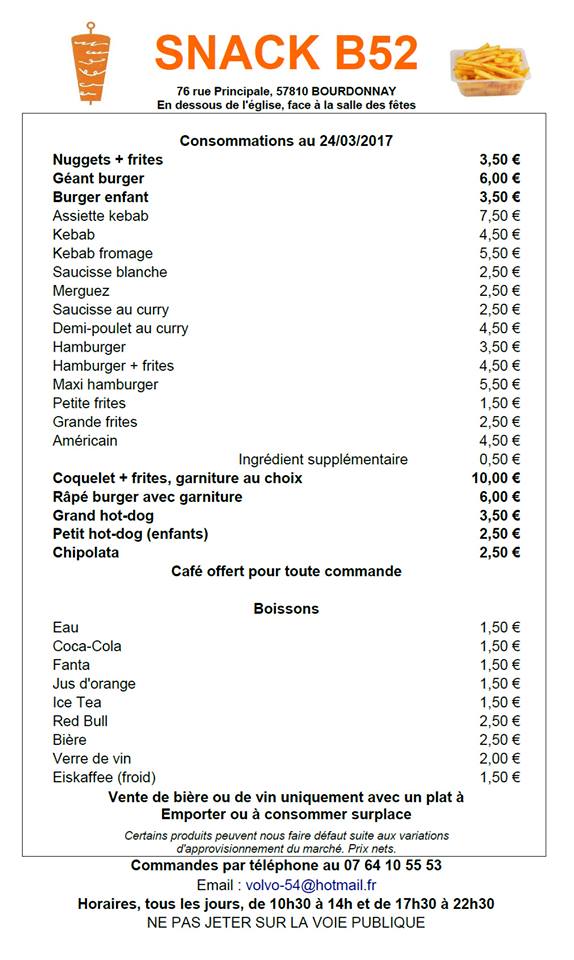 SNACK B52

76 rue Principale, 57810 BOURDONNAY
En dessous de l'église, face à la salle des fêtes

Consommations au 24/03/2017

| | |
|---|---|
| Nuggets + frites | 3,50 € |
| Géant burger | 6,00 € |
| Burger enfant | 3,50 € |
| Assiette kebab | 7,50 € |
| Kebab | 4,50 € |
| Kebab fromage | 5,50 € |
| Saucisse blanche | 2,50 € |
| Merguez | 2,50 € |
| Saucisse au curry | 2,50 € |
| Demi-poulet au curry | 4,50 € |
| Hamburger | 3,50 € |
| Hamburger + frites | 4,50 € |
| Maxi hamburger | 5,50 € |
| Petite frites | 1,50 € |
| Grande frites | 2,50 € |
| Américain | 4,50 € |
| Ingrédient supplémentaire | 0,50 € |
| Coquelet + frites, garniture au choix | 10,00 € |
| Râpé burger avec garniture | 6,00 € |
| Grand hot-dog | 3,50 € |
| Petit hot-dog (enfants) | 2,50 € |
| Chipolata | 2,50 € |

Café offert pour toute commande

Boissons

| | |
|---|---|
| Eau | 1,50 € |
| Coca-Cola | 1,50 € |
| Fanta | 1,50 € |
| Jus d'orange | 1,50 € |
| Ice Tea | 1,50 € |
| Red Bull | 2,50 € |
| Bière | 2,50 € |
| Verre de vin | 2,00 € |
| Eiskaffee (froid) | 1,50 € |

Vente de bière ou de vin uniquement avec un plat à Emporter ou à consommer surplace

Certains produits peuvent nous faire défaut suite aux variations d'approvisionnement du marché. Prix nets.

Commandes par téléphone au 07 64 10 55 53
Email : volvo-54@hotmail.fr
Horaires, tous les jours, de 10h30 à 14h et de 17h30 à 22h30
NE PAS JETER SUR LA VOIE PUBLIQUE